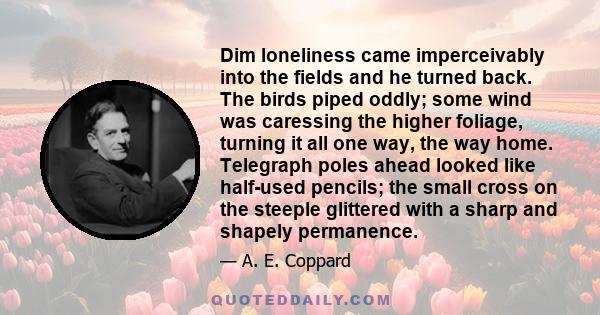 Dim loneliness came imperceivably into the fields and he turned back. The birds piped oddly; some wind was caressing the higher foliage, turning it all one way, the way home. Telegraph poles ahead looked like half-used pencils; the small cross on the steeple glittered with a sharp and shapely permanence.

— A. E. Coppard

QUOTEDDAILY.COM